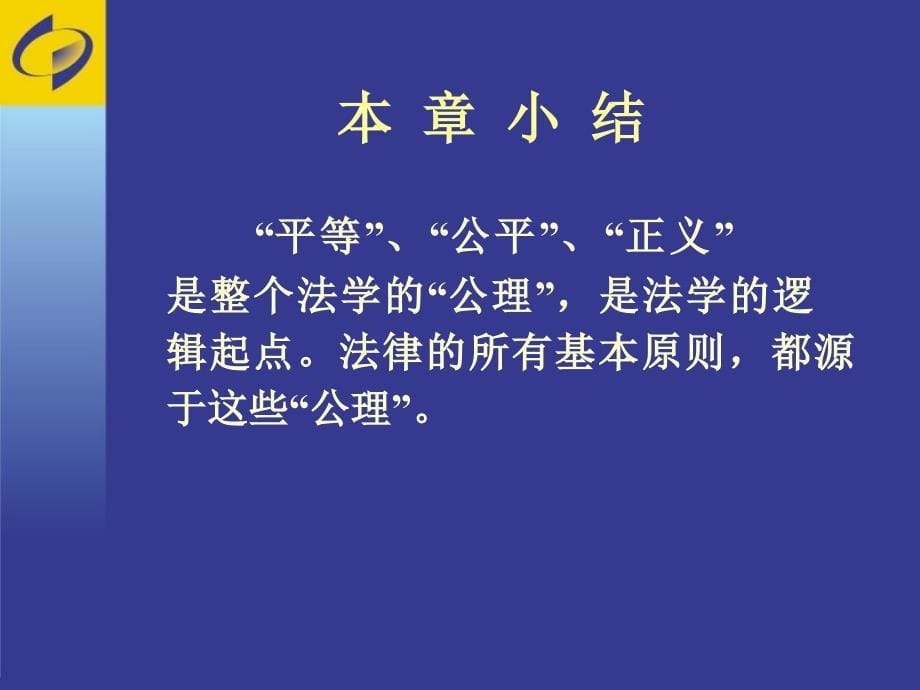 本 章 小 结

“平等”、“公平”、“正义”是整个法学的“公理”，是法学的逻辑起点。法律的所有基本原则，都源于这些“公理”。